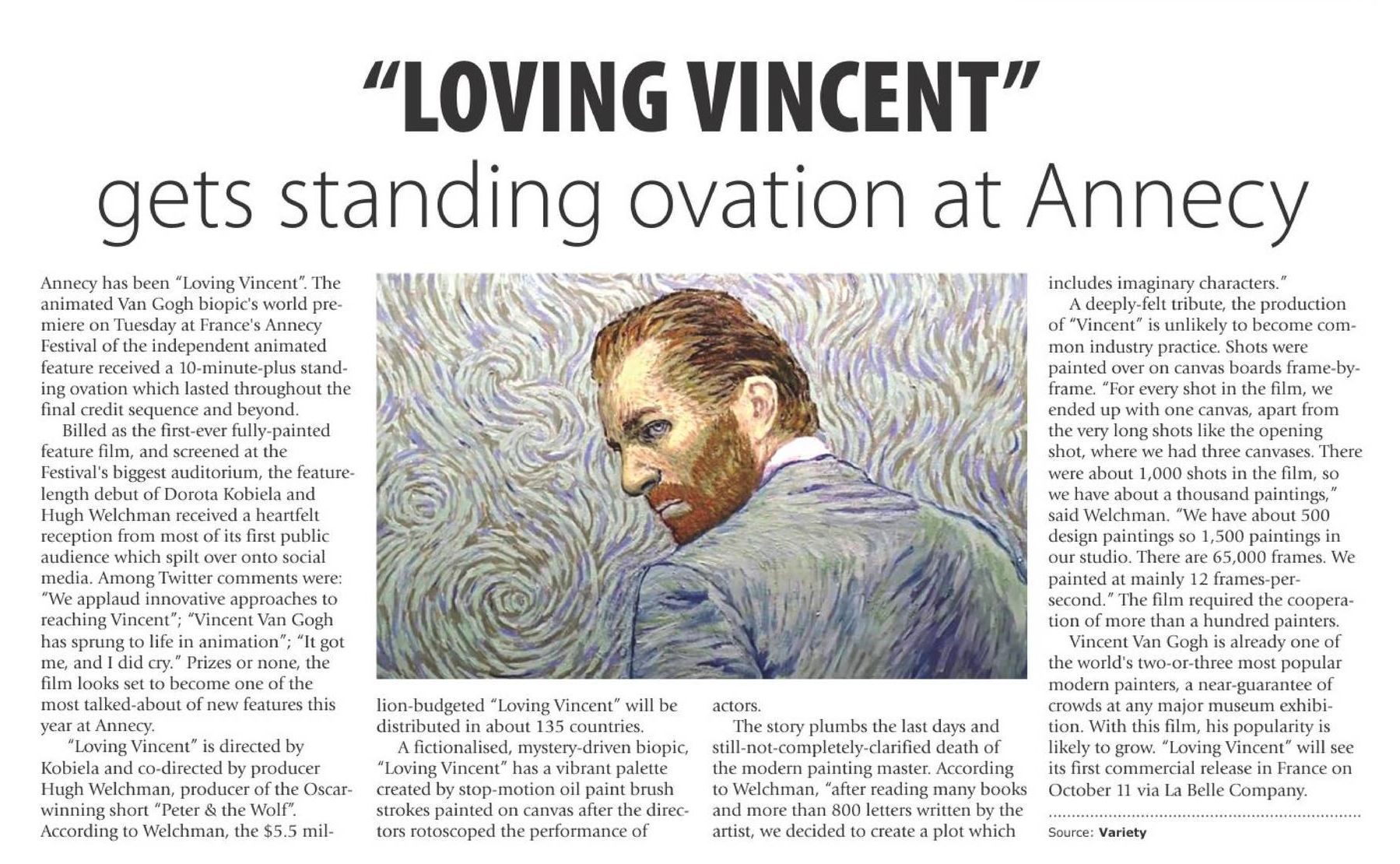 "LOVING VINCENT"
gets standing ovation at Annecy

Annecy has been "Loving Vincent". The animated Van Gogh biopic's world premiere on Tuesday at France's Annecy Festival of the independent animated feature received a 10-minute-plus standing ovation which lasted throughout the final credit sequence and beyond.

Billed as the first-ever fully-painted feature film, and screened at the Festival's biggest auditorium, the feature-length debut of Dorota Kobiela and Hugh Welchman received a heartfelt reception from most of its first public audience which spilt over onto social media. Among Twitter comments were: "We applaud innovative approaches to reaching Vincent"; "Vincent Van Gogh has sprung to life in animation"; "It got me, and I did cry." Prizes or none, the film looks set to become one of the most talked-about of new features this year at Annecy.

"Loving Vincent" is directed by Kobiela and co-directed by producer Hugh Welchman, producer of the Oscar-winning short "Peter & the Wolf". According to Welchman, the $5.5 million-budgeted "Loving Vincent" will be distributed in about 135 countries.

A fictionalised, mystery-driven biopic, "Loving Vincent" has a vibrant palette created by stop-motion oil paint brush strokes painted on canvas after the directors rotoscoped the performance of actors.

The story plumbs the last days and still-not-completely-clarified death of the modern painting master. According to Welchman, "after reading many books and more than 800 letters written by the artist, we decided to create a plot which includes imaginary characters."

A deeply-felt tribute, the production of "Vincent" is unlikely to become common industry practice. Shots were painted over on canvas boards frame-by-frame. "For every shot in the film, we ended up with one canvas, apart from the very long shots like the opening shot, where we had three canvases. There were about 1,000 shots in the film, so we have about a thousand paintings," said Welchman. "We have about 500 design paintings so 1,500 paintings in our studio. There are 65,000 frames. We painted at mainly 12 frames-per-second." The film required the cooperation of more than a hundred painters.

Vincent Van Gogh is already one of the world's two-or-three most popular modern painters, a near-guarantee of crowds at any major museum exhibition. With this film, his popularity is likely to grow. "Loving Vincent" will see its first commercial release in France on October 11 via La Belle Company.

Source: Variety